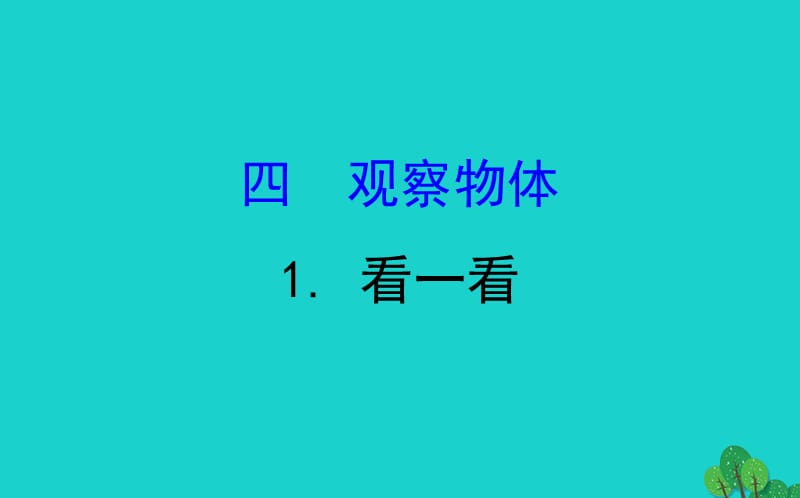 四　观察物体

1. 看一看